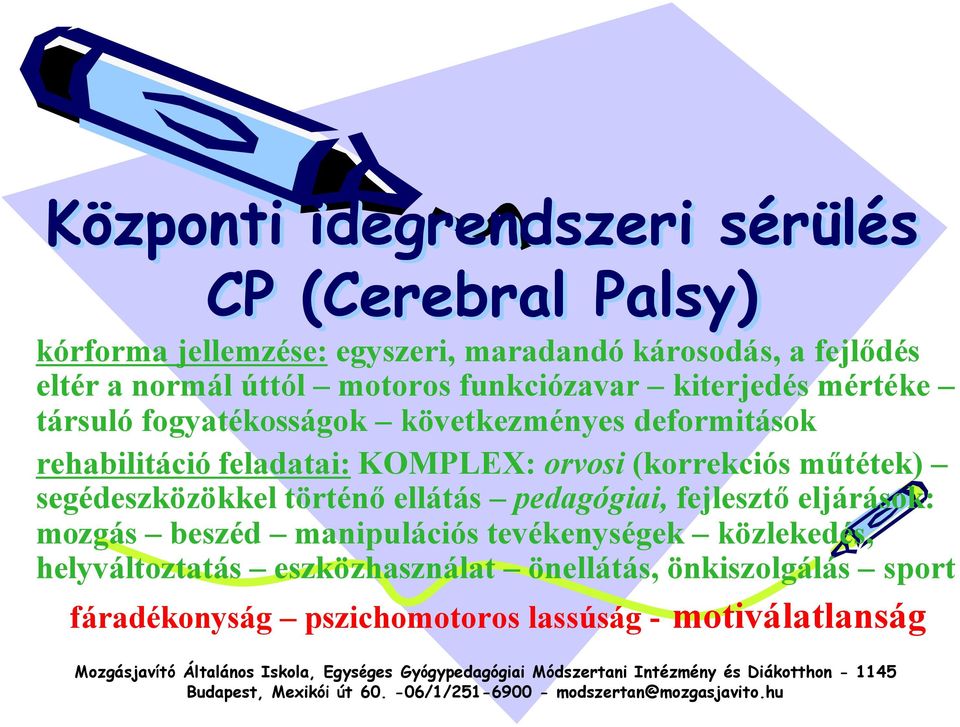 Központi idegrendszeri sérülés
CP (Cerebral Palsy)

kórforma jellemzése: egyszeri, maradandó károsodás, a fejlődés eltér a normál úttól – motoros funkciózavar – kiterjedés mértéke – társuló fogyatékosságok – következményes deformitások

rehabilitáció feladatai: KOMPLEX: orvosi (korrekciós műtétek) – segédeszközökkel történő ellátás – pedagógiai, fejlesztő eljárások: mozgás – beszéd – manipulációs tevékenységek – közlekedés, helyváltoztatás – eszközhasználat – önellátás, önkiszolgálás – sport

fáradékonyság – pszichomotoros lassúság - motiválatlanság

Mozgásjavító Általános Iskola, Egységes Gyógypedagógiai Módszertani Intézmény és Diákotthon - 1145 Budapest, Mexikói út 60. -06/1/251-6900 - modszertan@mozgasjavito.hu